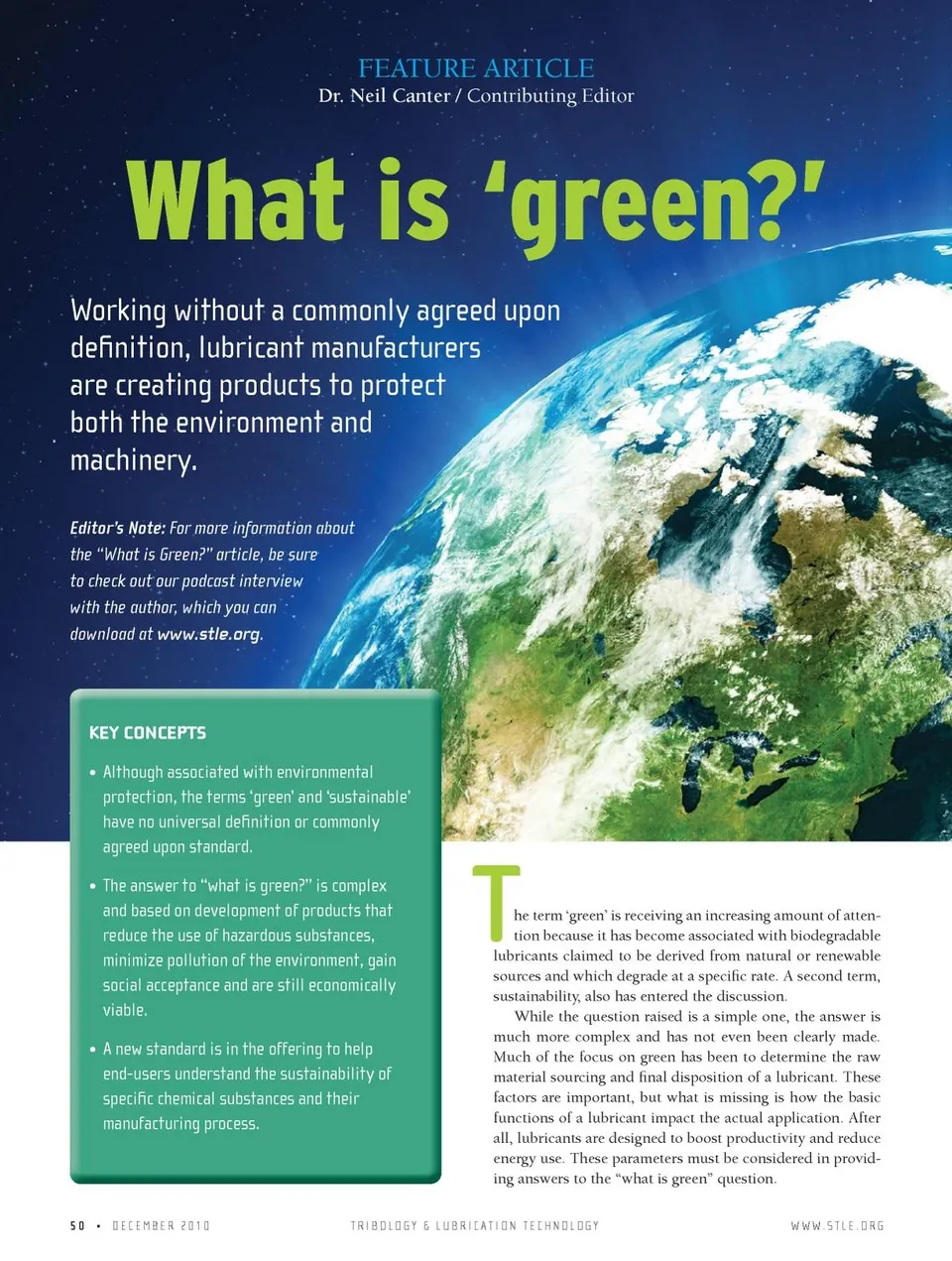 FEATURE ARTICLE
Dr. Neil Canter / Contributing Editor

What is 'green?'

Working without a commonly agreed upon definition, lubricant manufacturers are creating products to protect both the environment and machinery.

Editor's Note: For more information about the "What is Green?" article, be sure to check out our podcast interview with the author, which you can download at www.stle.org.

KEY CONCEPTS

• Although associated with environmental protection, the terms 'green' and 'sustainable' have no universal definition or commonly agreed upon standard.

• The answer to "what is green?" is complex and based on development of products that reduce the use of hazardous substances, minimize pollution of the environment, gain social acceptance and are still economically viable.

• A new standard is in the offering to help end-users understand the sustainability of specific chemical substances and their manufacturing process.

The term 'green' is receiving an increasing amount of attention because it has become associated with biodegradable lubricants claimed to be derived from natural or renewable sources and which degrade at a specific rate. A second term, sustainability, also has entered the discussion.

While the question raised is a simple one, the answer is much more complex and has not even been clearly made. Much of the focus on green has been to determine the raw material sourcing and final disposition of a lubricant. These factors are important, but what is missing is how the basic functions of a lubricant impact the actual application. After all, lubricants are designed to boost productivity and reduce energy use. These parameters must be considered in providing answers to the "what is green" question.

50 • DECEMBER 2010 TRIBOLOGY & LUBRICATION TECHNOLOGY WWW.STLE.ORG